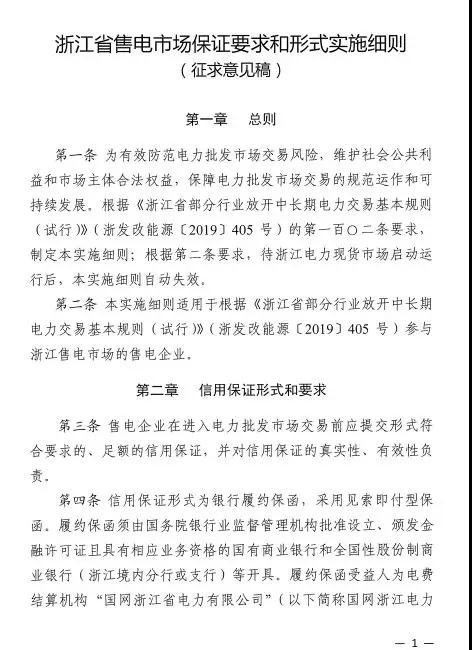 浙江省售电市场保证要求和形式实施细则
（征求意见稿）

第一章　总则

第一条 为有效防范电力批发市场交易风险，维护社会公共利益和市场主体合法权益，保障电力批发市场交易的规范运作和可持续发展，根据《浙江省部分行业放开中长期电力交易基本规则（试行）》（浙发改能源〔2019〕405 号）的第一百〇二条要求，制定本实施细则；根据第二条要求，待浙江电力现货市场启动运行后，本实施细则自动失效。

第二条 本实施细则适用于根据《浙江省部分行业放开中长期电力交易基本规则（试行）》（浙发改能源〔2019〕405 号）参与浙江售电市场的售电企业。

第二章　信用保证形式和要求

第三条 售电企业在进入电力批发市场交易前应提交形式符合要求的、足额的信用保证，并对信用保证的真实性、有效性负责。

第四条 信用保证形式为银行履约保函，采用见索即付型保函。履约保函须由国务院银行业监督管理机构批准设立、颁发金融许可证且具有相应业务资格的国有商业银行和全国性股份制商业银行（浙江境内分行或支行）等开具。履约保函受益人为电费结算机构“国网浙江省电力有限公司”（以下简称国网浙江电力

— 1 —